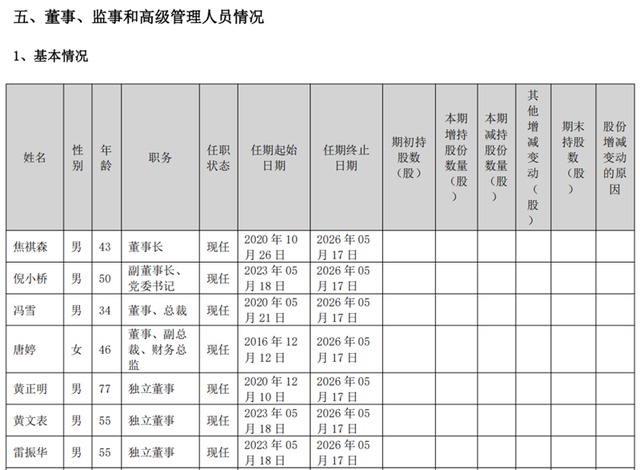 五、董事、监事和高级管理人员情况

1、基本情况

| 姓名 | 性别 | 年龄 | 职务 | 任职状态 | 任期起始日期 | 任期终止日期 | 期初持股数（股） | 本期增持股份数量（股） | 本期减持股份数量（股） | 其他增减变动（股） | 期末持股数（股） | 股份增减变动的原因 |
|---|---|---|---|---|---|---|---|---|---|---|---|---|
| 焦祺森 | 男 | 43 | 董事长 | 现任 | 2020 年 10 月 26 日 | 2026 年 05 月 17 日 | | | | | | |
| 倪小桥 | 男 | 50 | 副董事长、党委书记 | 现任 | 2023 年 05 月 18 日 | 2026 年 05 月 17 日 | | | | | | |
| 冯雪 | 男 | 34 | 董事、总裁 | 现任 | 2020 年 05 月 21 日 | 2026 年 05 月 17 日 | | | | | | |
| 唐婷 | 女 | 46 | 董事、副总裁、财务总监 | 现任 | 2016 年 12 月 12 日 | 2026 年 05 月 17 日 | | | | | | |
| 黄正明 | 男 | 77 | 独立董事 | 现任 | 2020 年 12 月 10 日 | 2026 年 05 月 17 日 | | | | | | |
| 黄文表 | 男 | 55 | 独立董事 | 现任 | 2023 年 05 月 18 日 | 2026 年 05 月 17 日 | | | | | | |
| 雷振华 | 男 | 55 | 独立董事 | 现任 | 2023 年 05 月 18 日 | 2026 年 05 月 17 日 | | | | | | |